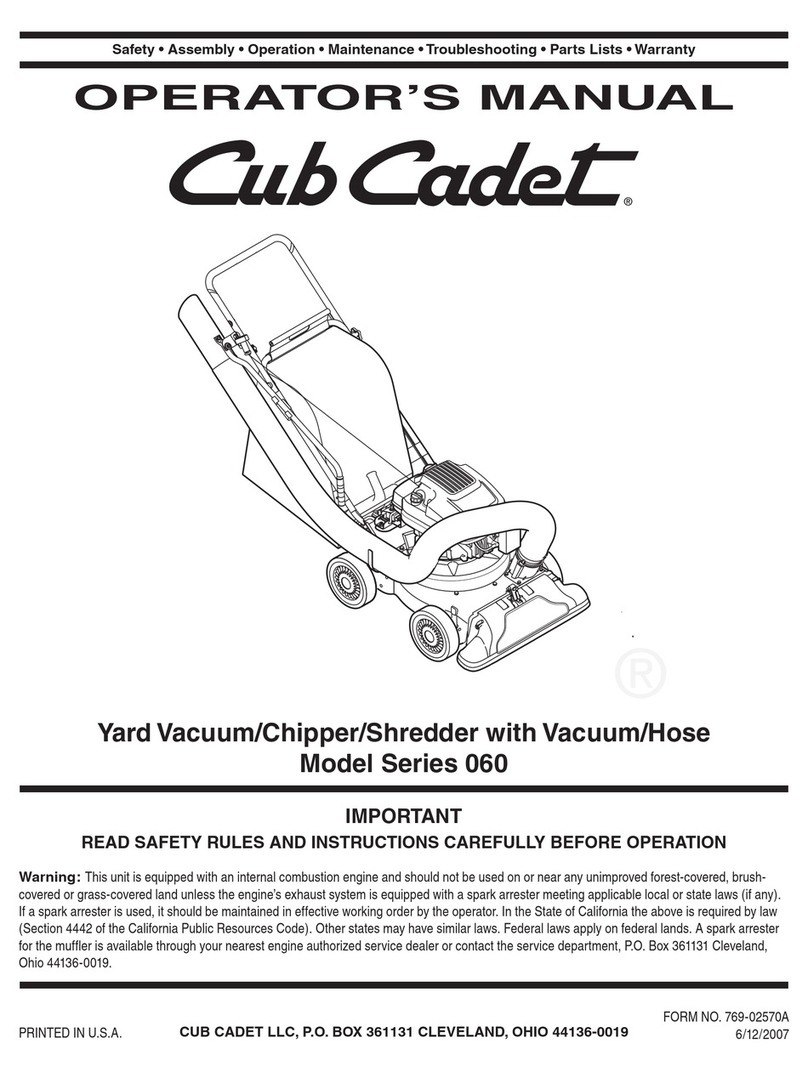 Safety • Assembly • Operation • Maintenance • Troubleshooting • Parts Lists • Warranty

OPERATOR'S MANUAL

Cub Cadet®

®

Yard Vacuum/Chipper/Shredder with Vacuum/Hose
Model Series 060

IMPORTANT

READ SAFETY RULES AND INSTRUCTIONS CAREFULLY BEFORE OPERATION

Warning: This unit is equipped with an internal combustion engine and should not be used on or near any unimproved forest-covered, brush-covered or grass-covered land unless the engine's exhaust system is equipped with a spark arrester meeting applicable local or state laws (if any). If a spark arrester is used, it should be maintained in effective working order by the operator. In the State of California the above is required by law (Section 4442 of the California Public Resources Code). Other states may have similar laws. Federal laws apply on federal lands. A spark arrester for the muffler is available through your nearest engine authorized service dealer or contact the service department, P.O. Box 361131 Cleveland, Ohio 44136-0019.

PRINTED IN U.S.A.

CUB CADET LLC, P.O. BOX 361131 CLEVELAND, OHIO 44136-0019

FORM NO. 769-02570A
6/12/2007